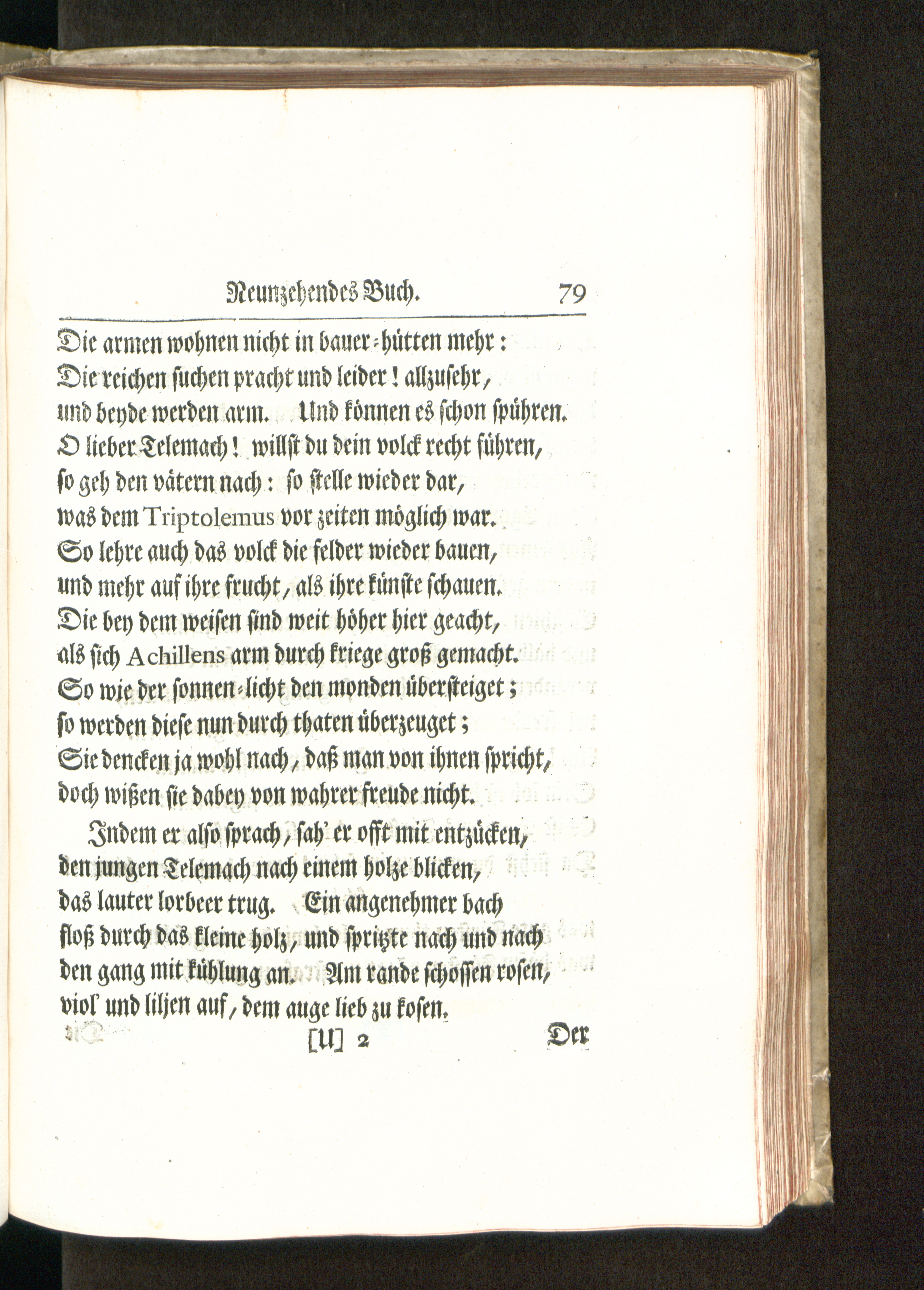 Neunzehendes Buch. 79

Die armen wohnen nicht in bauer-hütten mehr:
Die reichen suchen pracht und leider! allzusehr,
und beyde werden arm. Und können es schon spühren.
O lieber Telemach! willst du dein volck recht führen,
so geh den vätern nach: so stelle wieder dar,
was dem Triptolemus vor zeiten möglich war.
So lehre auch das volck die felder wieder bauen,
und mehr auf ihre frucht, als ihre künste schauen.
Die bey dem weisen sind weit höher hier geacht,
als sich Achillens arm durch kriege groß gemacht.
So wie der sonnen-licht den monden übersteiget;
so werden diese nun durch thaten überzeuget;
Sie dencken ja wohl nach, daß man von ihnen spricht,
doch wißen sie dabey von wahrer freude nicht.

Indem er also sprach, sah' er offt mit entzücken,
den jungen Telemach nach einem holze blicken,
das lauter lorbeer trug. Ein angenehmer bach
floß durch das kleine holz, und spritzte nach und nach
den gang mit kühlung an. Am rande schossen rosen,
viol' und liljen auf, dem auge lieb zu kosen.

[U] 2 Der